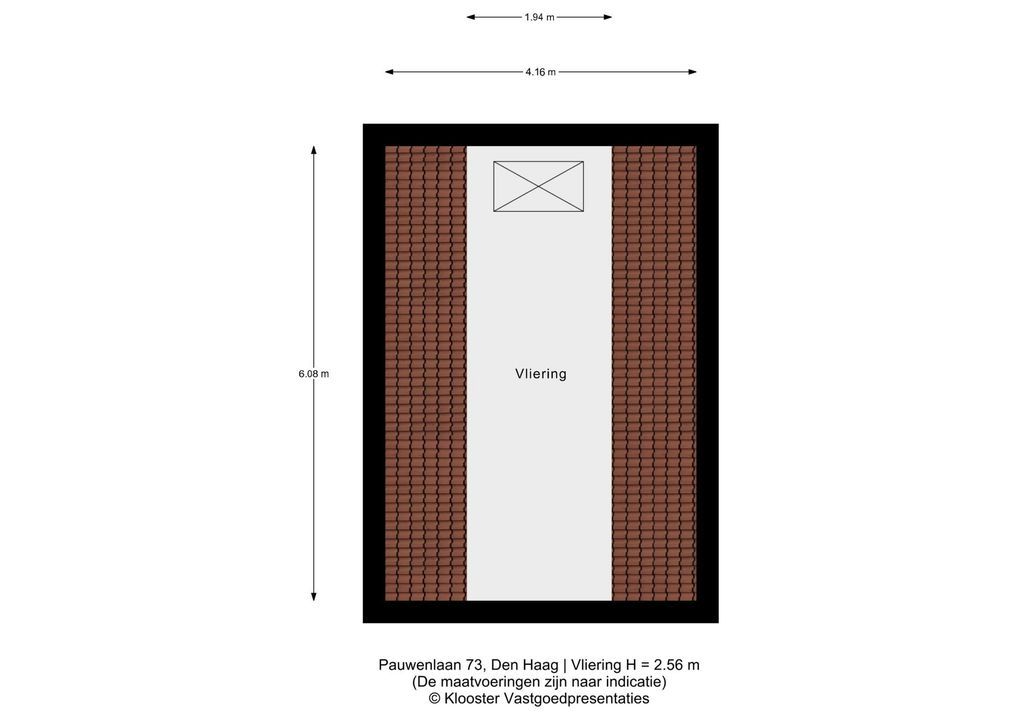 1.94 m

4.16 m

6.08 m

Vliering

Pauwenlaan 73, Den Haag | Vliering H = 2.56 m
(De maatvoeringen zijn naar indicatie)
© Klooster Vastgoedpresentaties